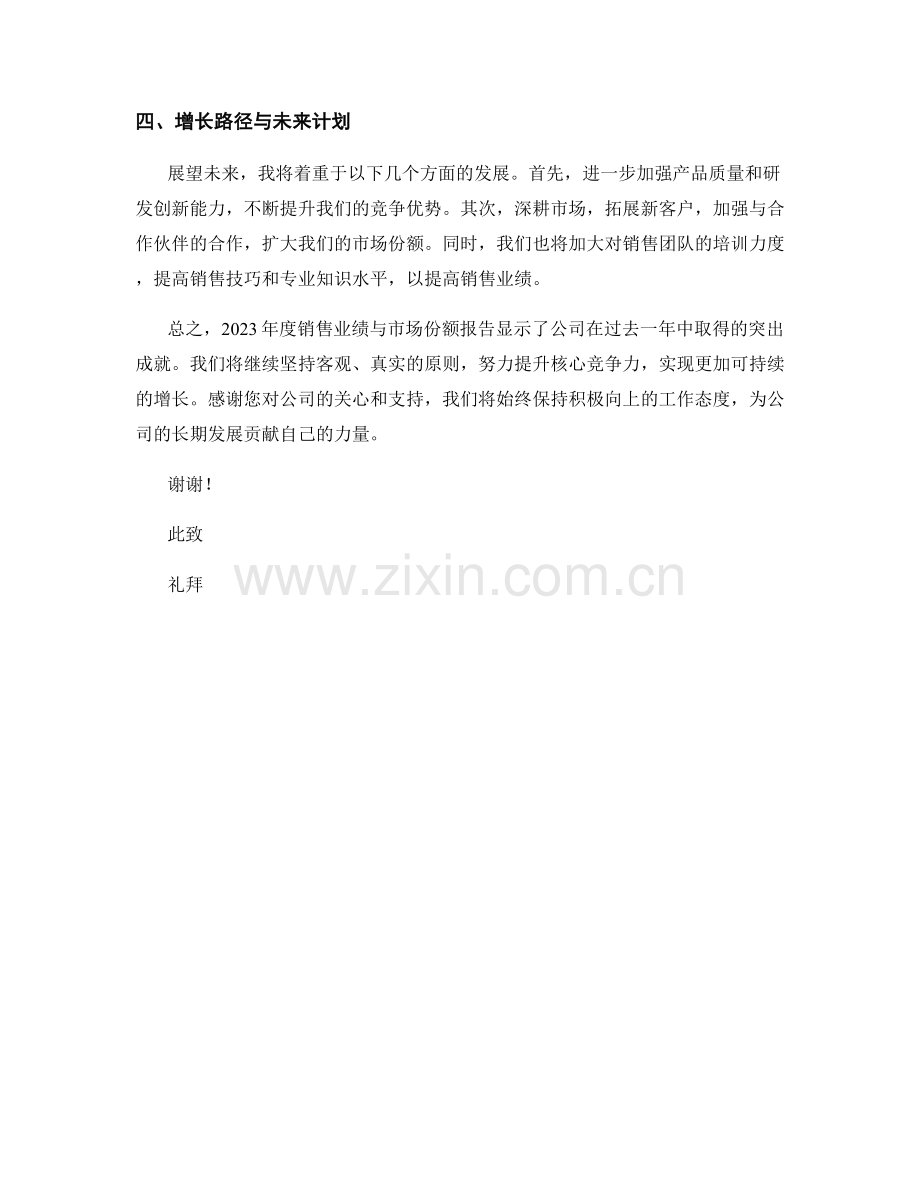 四、增长路径与未来计划

展望未来，我将着重于以下几个方面的发展。首先，进一步加强产品质量和研发创新能力，不断提升我们的竞争优势。其次，深耕市场，拓展新客户，加强与合作伙伴的合作，扩大我们的市场份额。同时，我们也将加大对销售团队的培训力度，提高销售技巧和专业知识水平，以提高销售业绩。

总之，2023年度销售业绩与市场份额报告显示了公司在过去一年中取得的突出成就。我们将继续坚持客观、真实的原则，努力提升核心竞争力，实现更加可持续的增长。感谢您对公司的关心和支持，我们将始终保持积极向上的工作态度，为公司的长期发展贡献自己的力量。

谢谢！

此致

礼拜

www.zixin.com.cn